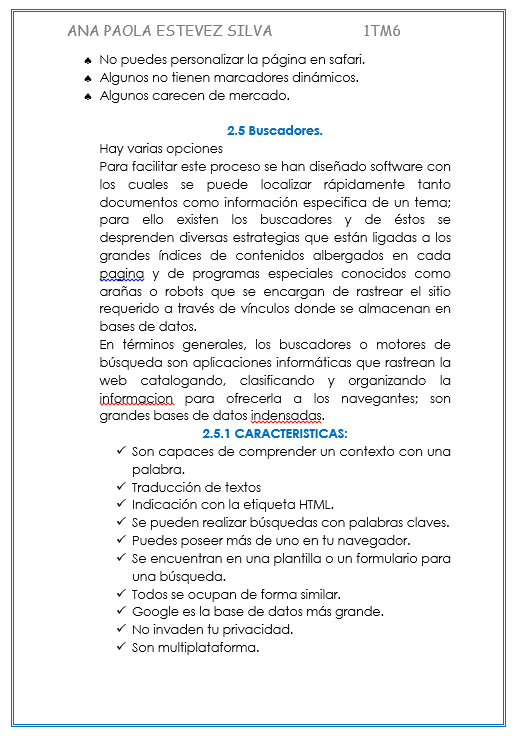 ANA PAOLA ESTEVEZ SILVA 1TM6

♠ No puedes personalizar la página en safari.
♠ Algunos no tienen marcadores dinámicos.
♠ Algunos carecen de mercado.

2.5 Buscadores.

Hay varias opciones
Para facilitar este proceso se han diseñado software con los cuales se puede localizar rápidamente tanto documentos como información especifica de un tema; para ello existen los buscadores y de éstos se desprenden diversas estrategias que están ligadas a los grandes índices de contenidos albergados en cada pagina y de programas especiales conocidos como arañas o robots que se encargan de rastrear el sitio requerido a través de vínculos donde se almacenan en bases de datos.
En términos generales, los buscadores o motores de búsqueda son aplicaciones informáticas que rastrean la web catalogando, clasificando y organizando la informacion para ofrecerla a los navegantes; son grandes bases de datos indensadas.

2.5.1 CARACTERISTICAS:

✓ Son capaces de comprender un contexto con una palabra.
✓ Traducción de textos
✓ Indicación con la etiqueta HTML.
✓ Se pueden realizar búsquedas con palabras claves.
✓ Puedes poseer más de uno en tu navegador.
✓ Se encuentran en una plantilla o un formulario para una búsqueda.
✓ Todos se ocupan de forma similar.
✓ Google es la base de datos más grande.
✓ No invaden tu privacidad.
✓ Son multiplataforma.